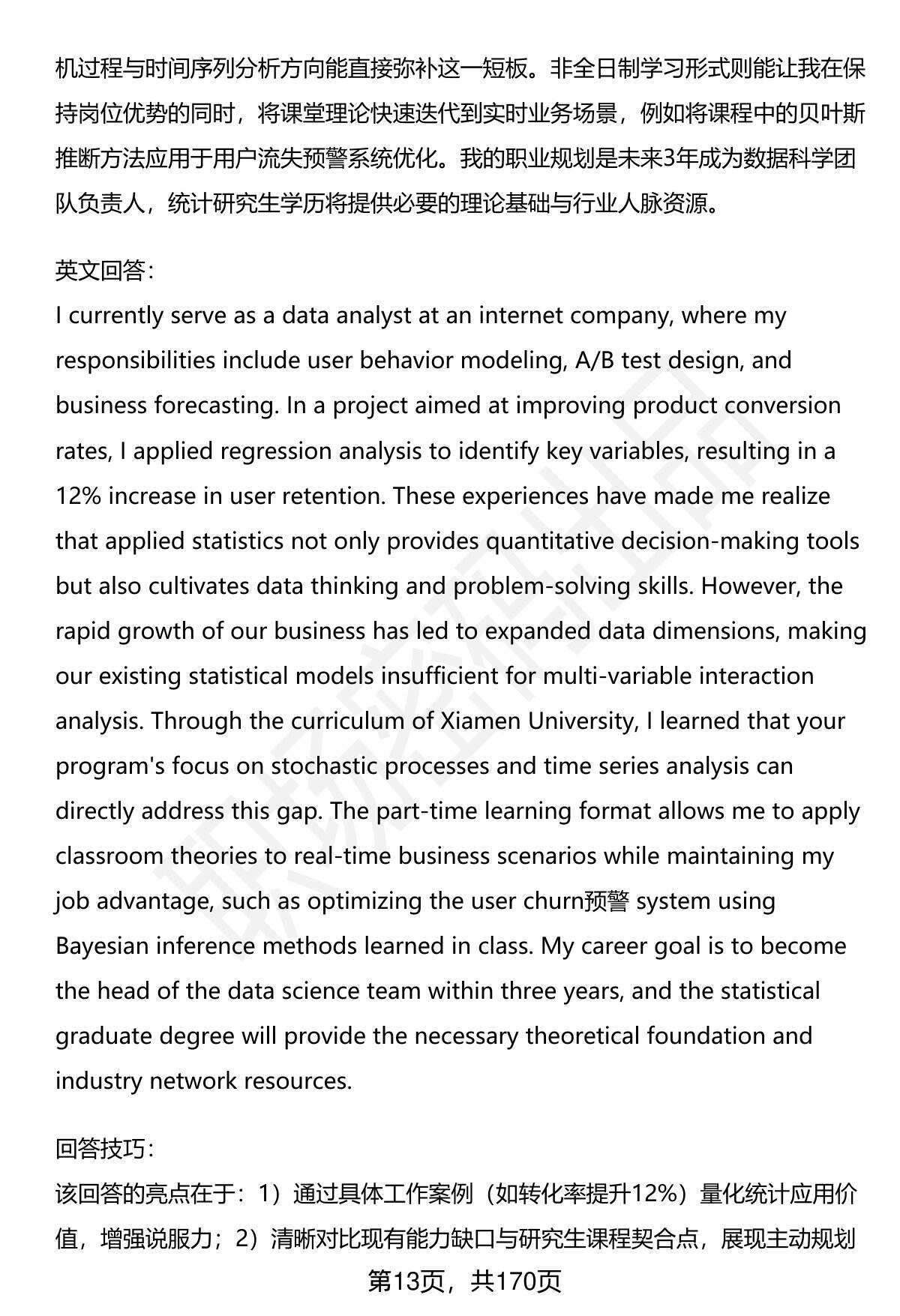 机过程与时间序列分析方向能直接弥补这一短板。非全日制学习形式则能让我在保持岗位优势的同时，将课堂理论快速迭代到实时业务场景，例如将课程中的贝叶斯推断方法应用于用户流失预警系统优化。我的职业规划是未来3年成为数据科学团队负责人，统计研究生学历将提供必要的理论基础与行业人脉资源。

英文回答：
I currently serve as a data analyst at an internet company, where my responsibilities include user behavior modeling, A/B test design, and business forecasting. In a project aimed at improving product conversion rates, I applied regression analysis to identify key variables, resulting in a 12% increase in user retention. These experiences have made me realize that applied statistics not only provides quantitative decision-making tools but also cultivates data thinking and problem-solving skills. However, the rapid growth of our business has led to expanded data dimensions, making our existing statistical models insufficient for multi-variable interaction analysis. Through the curriculum of Xiamen University, I learned that your program's focus on stochastic processes and time series analysis can directly address this gap. The part-time learning format allows me to apply classroom theories to real-time business scenarios while maintaining my job advantage, such as optimizing the user churn预警 system using Bayesian inference methods learned in class. My career goal is to become the head of the data science team within three years, and the statistical graduate degree will provide the necessary theoretical foundation and industry network resources.

回答技巧：
该回答的亮点在于：1）通过具体工作案例（如转化率提升12%）量化统计应用价值，增强说服力；2）清晰对比现有能力缺口与研究生课程契合点，展现主动规划

第13页，共170页